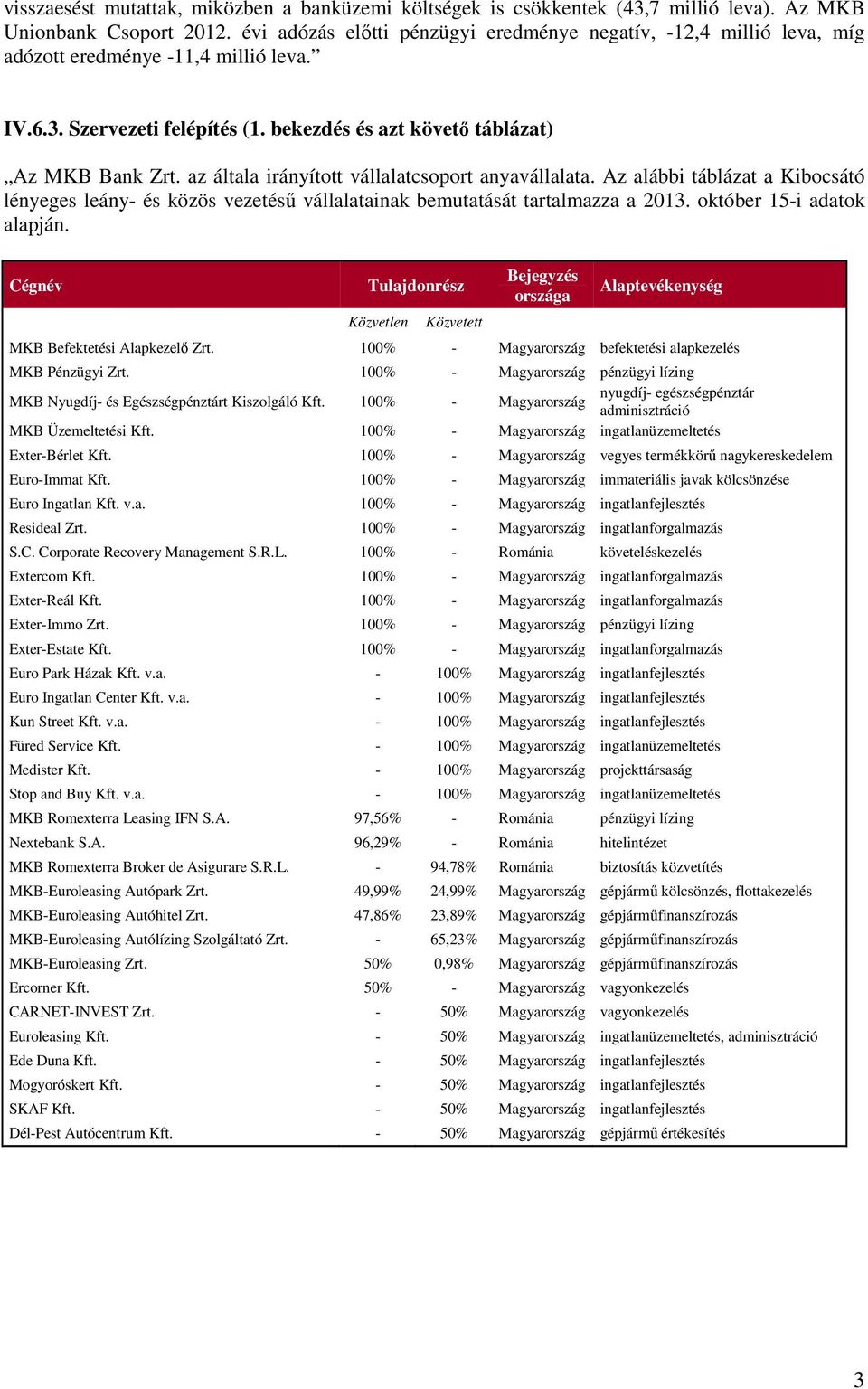 visszaesést mutattak, miközben a banküzemi költségek is csökkentek (43,7 millió leva). Az MKB Unionbank Csoport 2012. évi adózás előtti pénzügyi eredménye negatív, -12,4 millió leva, míg adózott eredménye -11,4 millió leva.”

IV.6.3. Szervezeti felépítés (1. bekezdés és azt követő táblázat)

„Az MKB Bank Zrt. az általa irányított vállalatcsoport anyavállalata. Az alábbi táblázat a Kibocsátó lényeges leány- és közös vezetésű vállalatainak bemutatását tartalmazza a 2013. október 15-i adatok alapján.

| Cégnév | Tulajdonrész | | Bejegyzés országa | Alaptevékenység |
|---|---|---|---|---|
| | Közvetlen | Közvetett | | |
| MKB Befektetési Alapkezelő Zrt. | 100% | - | Magyarország | befektetési alapkezelés |
| MKB Pénzügyi Zrt. | 100% | - | Magyarország | pénzügyi lízing |
| MKB Nyugdíj- és Egészségpénztárt Kiszolgáló Kft. | 100% | - | Magyarország | nyugdíj- egészségpénztár adminisztráció |
| MKB Üzemeltetési Kft. | 100% | - | Magyarország | ingatlanüzemeltetés |
| Exter-Bérlet Kft. | 100% | - | Magyarország | vegyes termékkörű nagykereskedelem |
| Euro-Immat Kft. | 100% | - | Magyarország | immateriális javak kölcsönzése |
| Euro Ingatlan Kft. v.a. | 100% | - | Magyarország | ingatlanfejlesztés |
| Resideal Zrt. | 100% | - | Magyarország | ingatlanforgalmazás |
| S.C. Corporate Recovery Management S.R.L. | 100% | - | Románia | követeléskezelés |
| Extercom Kft. | 100% | - | Magyarország | ingatlanforgalmazás |
| Exter-Reál Kft. | 100% | - | Magyarország | ingatlanforgalmazás |
| Exter-Immo Zrt. | 100% | - | Magyarország | pénzügyi lízing |
| Exter-Estate Kft. | 100% | - | Magyarország | ingatlanforgalmazás |
| Euro Park Házak Kft. v.a. | - | 100% | Magyarország | ingatlanfejlesztés |
| Euro Ingatlan Center Kft. v.a. | - | 100% | Magyarország | ingatlanfejlesztés |
| Kun Street Kft. v.a. | - | 100% | Magyarország | ingatlanfejlesztés |
| Füred Service Kft. | - | 100% | Magyarország | ingatlanüzemeltetés |
| Medister Kft. | - | 100% | Magyarország | projekttársaság |
| Stop and Buy Kft. v.a. | - | 100% | Magyarország | ingatlanüzemeltetés |
| MKB Romexterra Leasing IFN S.A. | 97,56% | - | Románia | pénzügyi lízing |
| Nextebank S.A. | 96,29% | - | Románia | hitelintézet |
| MKB Romexterra Broker de Asigurare S.R.L. | - | 94,78% | Románia | biztosítás közvetítés |
| MKB-Euroleasing Autópark Zrt. | 49,99% | 24,99% | Magyarország | gépjármű kölcsönzés, flottakezelés |
| MKB-Euroleasing Autóhitel Zrt. | 47,86% | 23,89% | Magyarország | gépjárműfinanszírozás |
| MKB-Euroleasing Autólízing Szolgáltató Zrt. | - | 65,23% | Magyarország | gépjárműfinanszírozás |
| MKB-Euroleasing Zrt. | 50% | 0,98% | Magyarország | gépjárműfinanszírozás |
| Ercorner Kft. | 50% | - | Magyarország | vagyonkezelés |
| CARNET-INVEST Zrt. | - | 50% | Magyarország | vagyonkezelés |
| Euroleasing Kft. | - | 50% | Magyarország | ingatlanüzemeltetés, adminisztráció |
| Ede Duna Kft. | - | 50% | Magyarország | ingatlanfejlesztés |
| Mogyoróskert Kft. | - | 50% | Magyarország | ingatlanfejlesztés |
| SKAF Kft. | - | 50% | Magyarország | ingatlanfejlesztés |
| Dél-Pest Autócentrum Kft. | - | 50% | Magyarország | gépjármű értékesítés |

3